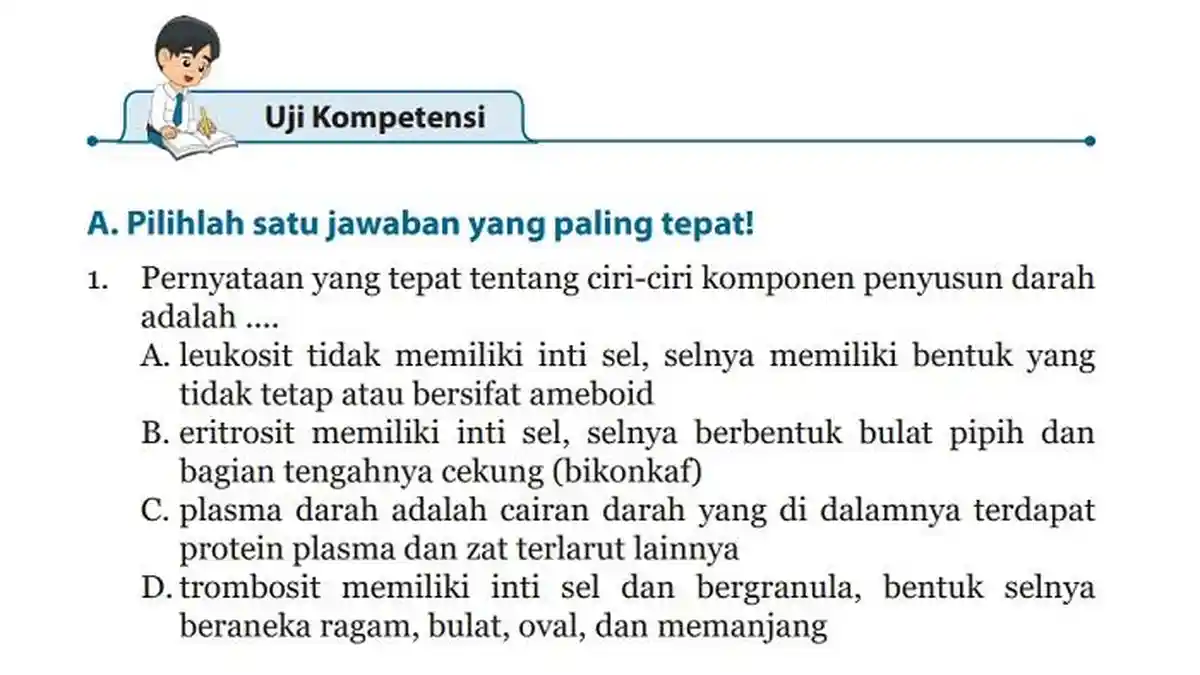 Uji Kompetensi

A. Pilihlah satu jawaban yang paling tepat!

1. Pernyataan yang tepat tentang ciri-ciri komponen penyusun darah adalah ....
A. leukosit tidak memiliki inti sel, selnya memiliki bentuk yang tidak tetap atau bersifat ameboid
B. eritrosit memiliki inti sel, selnya berbentuk bulat pipih dan bagian tengahnya cekung (bikonkaf)
C. plasma darah adalah cairan darah yang di dalamnya terdapat protein plasma dan zat terlarut lainnya
D. trombosit memiliki inti sel dan bergranula, bentuk selnya beraneka ragam, bulat, oval, dan memanjang